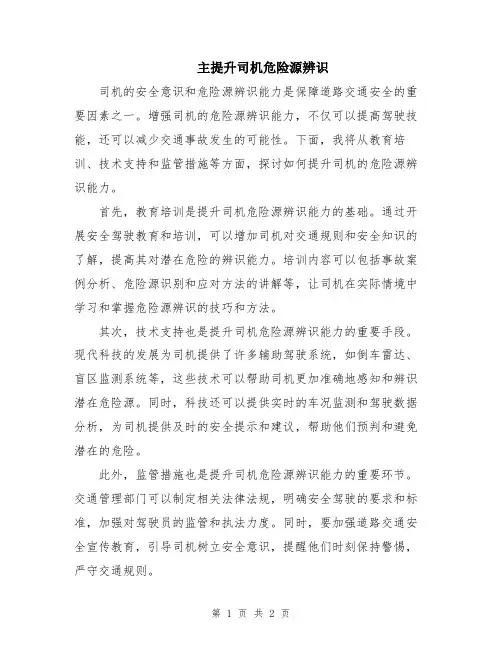 主提升司机危险源辨识

司机的安全意识和危险源辨识能力是保障道路交通安全的重要因素之一。增强司机的危险源辨识能力，不仅可以提高驾驶技能，还可以减少交通事故发生的可能性。下面，我将从教育培训、技术支持和监管措施等方面，探讨如何提升司机的危险源辨识能力。

首先，教育培训是提升司机危险源辨识能力的基础。通过开展安全驾驶教育和培训，可以增加司机对交通规则和安全知识的了解，提高其对潜在危险的辨识能力。培训内容可以包括事故案例分析、危险源识别和应对方法的讲解等，让司机在实际情境中学习和掌握危险源辨识的技巧和方法。

其次，技术支持也是提升司机危险源辨识能力的重要手段。现代科技的发展为司机提供了许多辅助驾驶系统，如倒车雷达、盲区监测系统等，这些技术可以帮助司机更加准确地感知和辨识潜在危险源。同时，科技还可以提供实时的车况监测和驾驶数据分析，为司机提供及时的安全提示和建议，帮助他们预判和避免潜在的危险。

此外，监管措施也是提升司机危险源辨识能力的重要环节。交通管理部门可以制定相关法律法规，明确安全驾驶的要求和标准，加强对驾驶员的监管和执法力度。同时，要加强道路交通安全宣传教育，引导司机树立安全意识，提醒他们时刻保持警惕，严守交通规则。

第 1 页 共 2 页